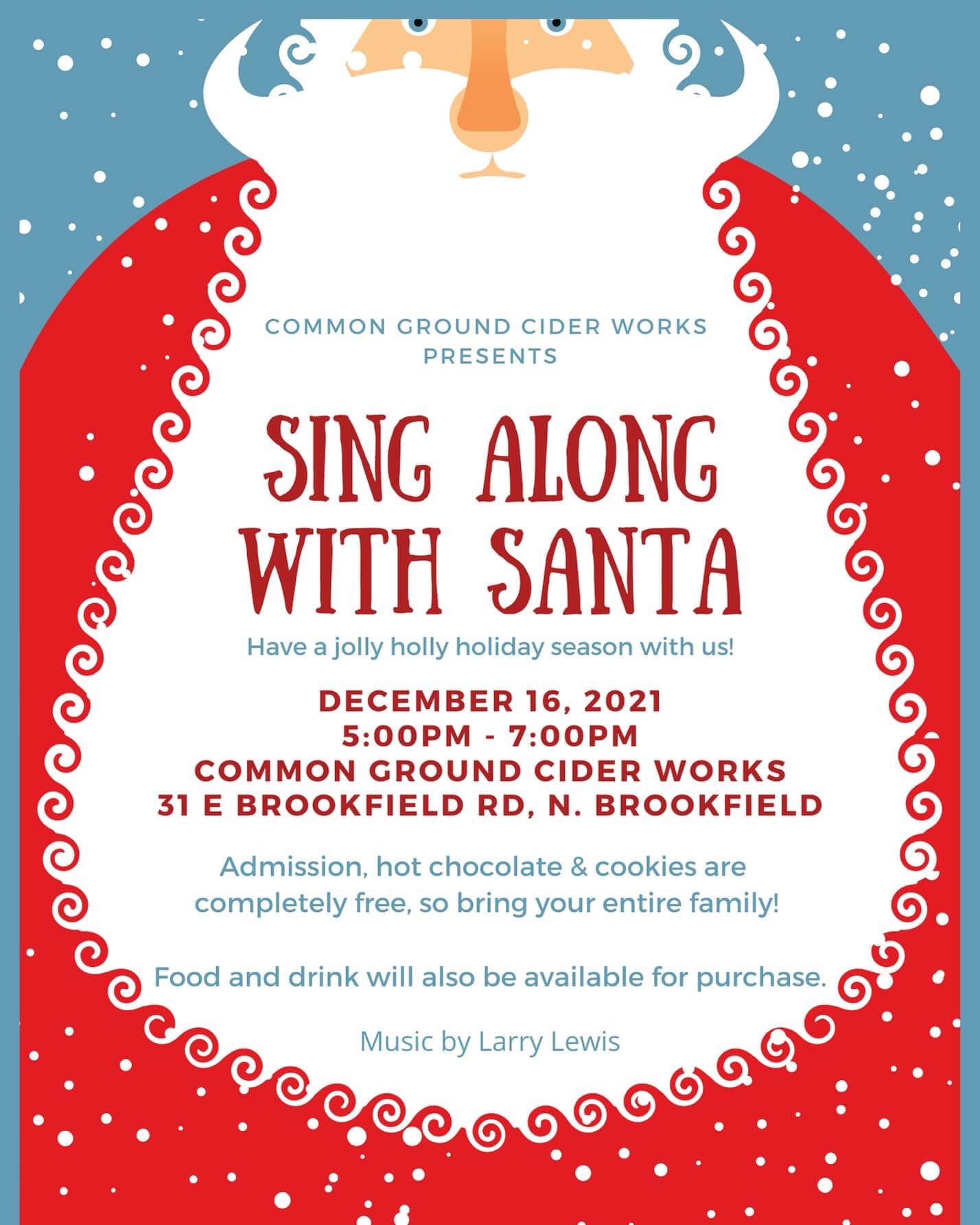 COMMON GROUND CIDER WORKS
PRESENTS

SING ALONG
WITH SANTA

Have a jolly holly holiday season with us!

DECEMBER 16, 2021
5:00PM - 7:00PM
COMMON GROUND CIDER WORKS
31 E BROOKFIELD RD, N. BROOKFIELD

Admission, hot chocolate & cookies are completely free, so bring your entire family!

Food and drink will also be available for purchase.

Music by Larry Lewis